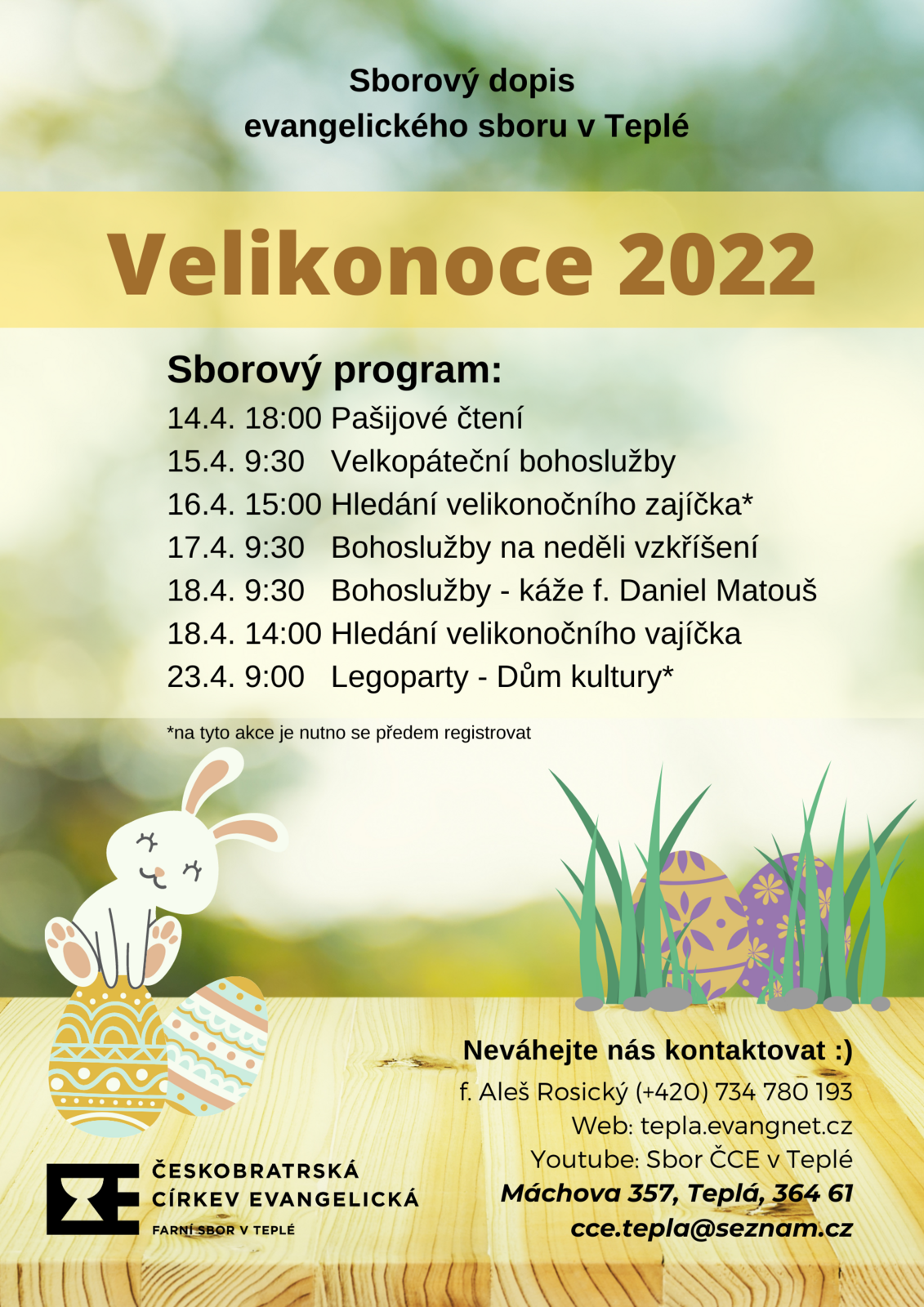 Sborový dopis
evangelického sboru v Teplé

Velikonoce 2022

Sborový program:
14.4. 18:00 Pašijové čtení
15.4. 9:30 Velkopáteční bohoslužby
16.4. 15:00 Hledání velikonočního zajíčka*
17.4. 9:30 Bohoslužby na neděli vzkříšení
18.4. 9:30 Bohoslužby - káže f. Daniel Matouš
18.4. 14:00 Hledání velikonočního vajíčka
23.4. 9:00 Legoparty - Dům kultury*

*na tyto akce je nutno se předem registrovat

Neváhejte nás kontaktovat :)
f. Aleš Rosický (+420) 734 780 193
Web: tepla.evangnet.cz
Youtube: Sbor ČCE v Teplé
Máchova 357, Teplá, 364 61
cce.tepla@seznam.cz

ČESKOBRATRSKÁ
CÍRKEV EVANGELICKÁ
FARNÍ SBOR V TEPLÉ